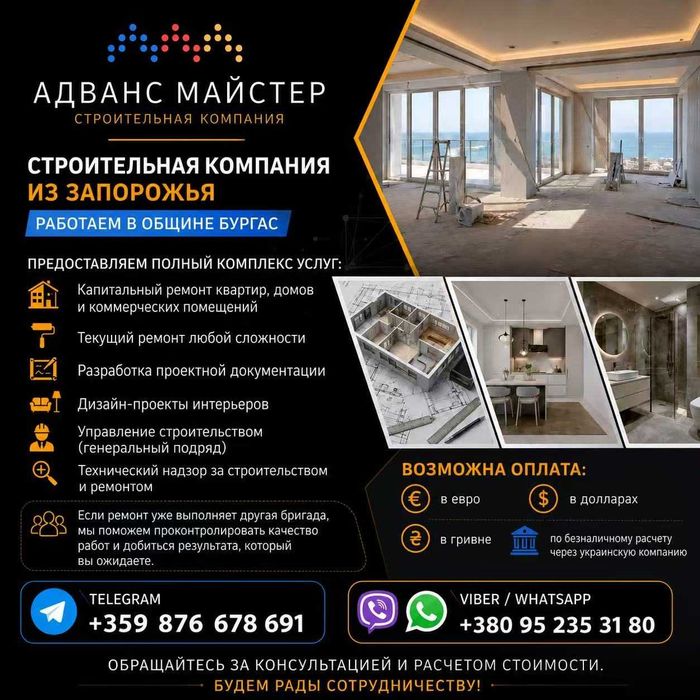 АДВАНС МАЙСТЕР
СТРОИТЕЛЬНАЯ КОМПАНИЯ

СТРОИТЕЛЬНАЯ КОМПАНИЯ
ИЗ ЗАПОРОЖЬЯ

РАБОТАЕМ В ОБЩИНЕ БУРГАС

ПРЕДОСТАВЛЯЕМ ПОЛНЫЙ КОМПЛЕКС УСЛУГ:

Капитальный ремонт квартир, домов и коммерческих помещений

Текущий ремонт любой сложности

Разработка проектной документации

Дизайн-проекты интерьеров

Управление строительством (генеральный подряд)

Технический надзор за строительством и ремонтом

Если ремонт уже выполняет другая бригада, мы поможем проконтролировать качество работ и добиться результата, который вы ожидаете.

ВОЗМОЖНА ОПЛАТА:

в евро

в долларах

в гривне

по безналичному расчету через украинскую компанию

TELEGRAM
+359 876 678 691

VIBER / WHATSAPP
+380 95 235 31 80

ОБРАЩАЙТЕСЬ ЗА КОНСУЛЬТАЦИЕЙ И РАСЧЕТОМ СТОИМОСТИ.
БУДЕМ РАДЫ СОТРУДНИЧЕСТВУ!